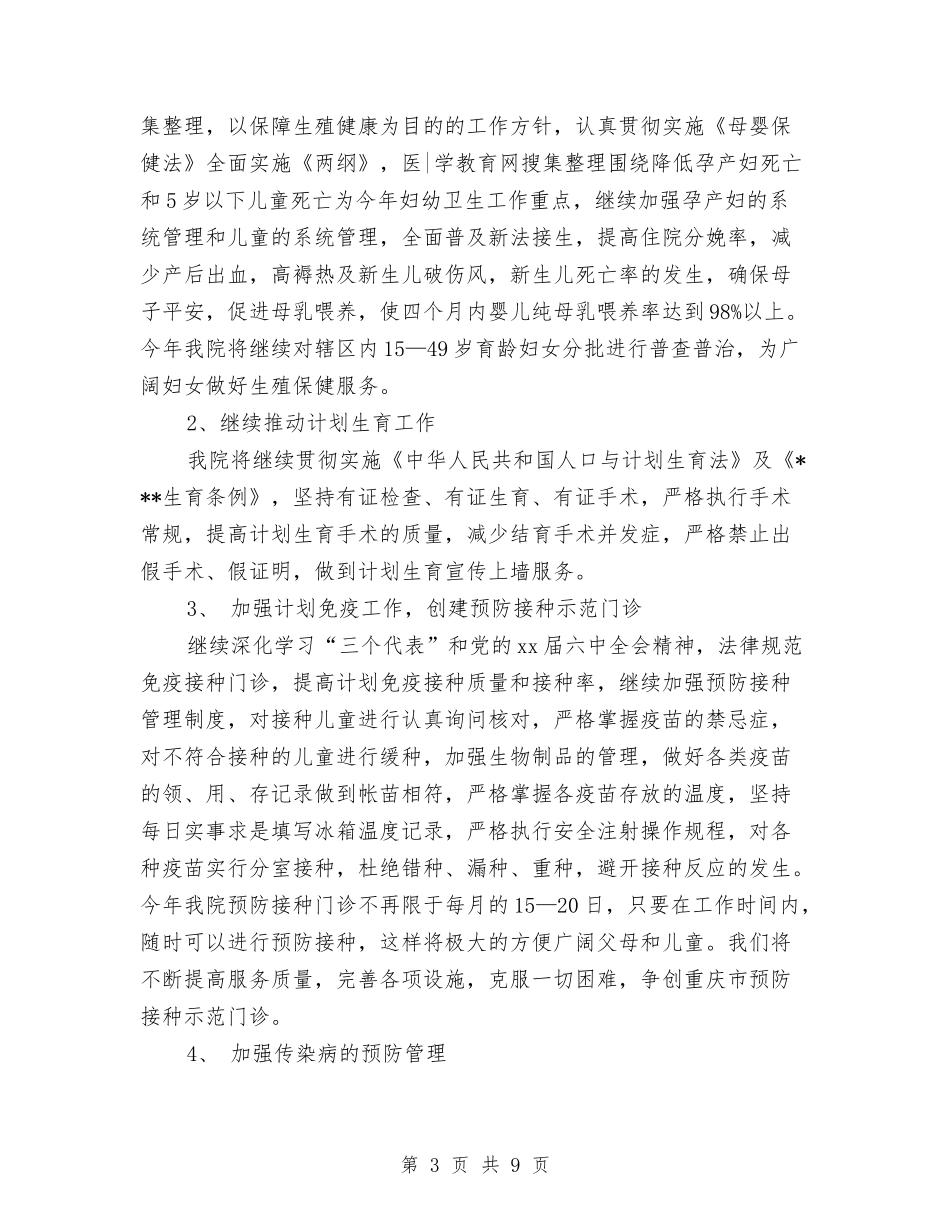 集整理，以保障生殖健康为目的的工作方针，认真贯彻实施《母婴保健法》全面实施《两纲》，医|学教育网搜集整理围绕降低孕产妇死亡和5岁以下儿童死亡为今年妇幼卫生工作重点，继续加强孕产妇的系统管理和儿童的系统管理，全面普及新法接生，提高住院分娩率，减少产后出血，高褥热及新生儿破伤风，新生儿死亡率的发生，确保母子平安，促进母乳喂养，使四个月内婴儿纯母乳喂养率达到98%以上。今年我院将继续对辖区内15—49岁育龄妇女分批进行普查普治，为广阔妇女做好生殖保健服务。

2、继续推动计划生育工作

我院将继续贯彻实施《中华人民共和国人口与计划生育法》及《***生育条例》，坚持有证检查、有证生育、有证手术，严格执行手术常规，提高计划生育手术的质量，减少结育手术并发症，严格禁止出假手术、假证明，做到计划生育宣传上墙服务。

3、 加强计划免疫工作，创建预防接种示范门诊

继续深化学习“三个代表”和党的xx届六中全会精神，法律规范免疫接种门诊，提高计划免疫接种质量和接种率，继续加强预防接种管理制度，对接种儿童进行认真询问核对，严格掌握疫苗的禁忌症，对不符合接种的儿童进行缓种，加强生物制品的管理，做好各类疫苗的领、用、存记录做到帐苗相符，严格掌握各疫苗存放的温度，坚持每日实事求是填写冰箱温度记录，严格执行安全注射操作规程，对各种疫苗实行分室接种，杜绝错种、漏种、重种，避开接种反应的发生。今年我院预防接种门诊不再限于每月的15—20日，只要在工作时间内，随时可以进行预防接种，这样将极大的方便广阔父母和儿童。我们将不断提高服务质量，完善各项设施，克服一切困难，争创重庆市预防接种示范门诊。

4、 加强传染病的预防管理

第 3 页 共 9 页